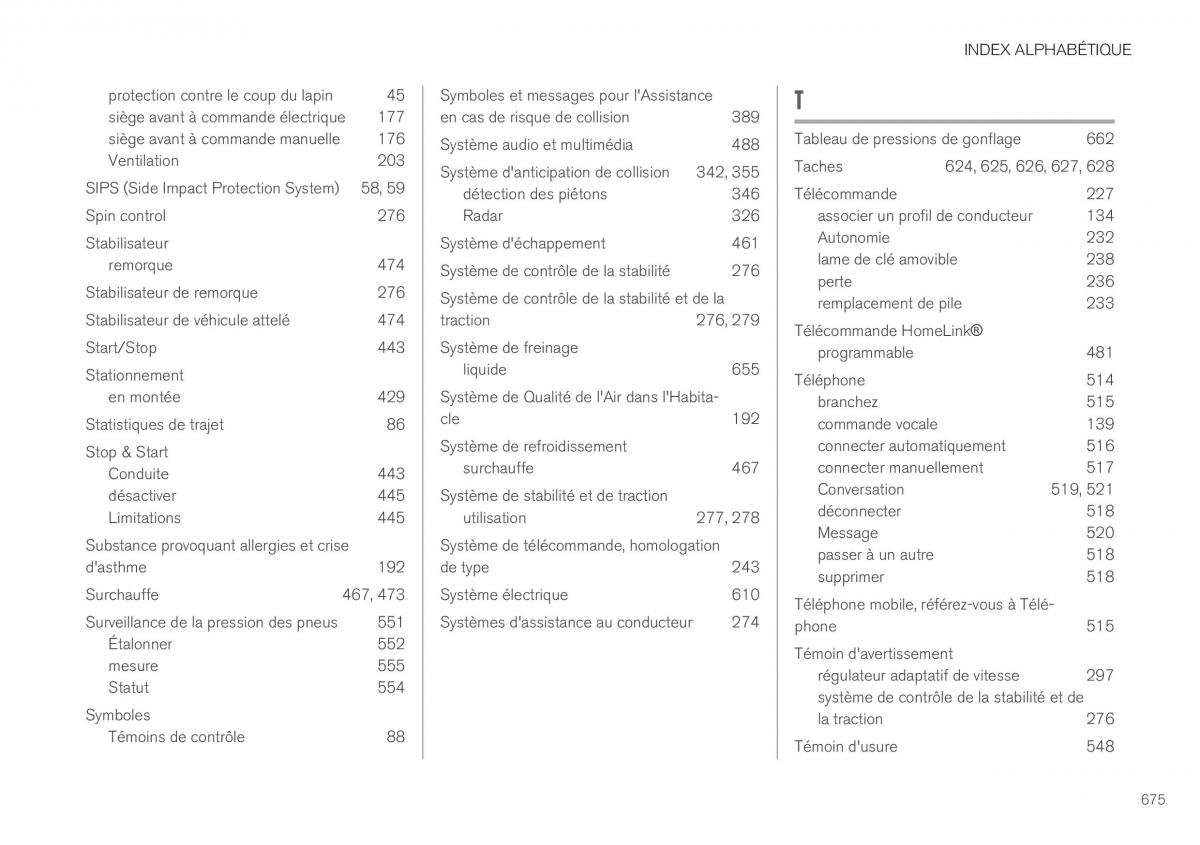 INDEX ALPHABÉTIQUE

protection contre le coup du lapin 45
siège avant à commande électrique 177
siège avant à commande manuelle 176
Ventilation 203

SIPS (Side Impact Protection System) 58, 59

Spin control 276

Stabilisateur
remorque 474

Stabilisateur de remorque 276

Stabilisateur de véhicule attelé 474

Start/Stop 443

Stationnement
en montée 429

Statistiques de trajet 86

Stop & Start
Conduite 443
désactiver 445
Limitations 445

Substance provoquant allergies et crise d'asthme 192

Surchauffe 467, 473

Surveillance de la pression des pneus 551
Étalonner 552
mesure 555
Statut 554

Symboles
Témoins de contrôle 88

Symboles et messages pour l'Assistance en cas de risque de collision 389

Système audio et multimédia 488

Système d'anticipation de collision 342, 355
détection des piétons 346
Radar 326

Système d'échappement 461

Système de contrôle de la stabilité 276

Système de contrôle de la stabilité et de la traction 276, 279

Système de freinage
liquide 655

Système de Qualité de l'Air dans l'Habitacle 192

Système de refroidissement
surchauffe 467

Système de stabilité et de traction
utilisation 277, 278

Système de télécommande, homologation de type 243

Système électrique 610

Systèmes d'assistance au conducteur 274

T

Tableau de pressions de gonflage 662

Taches 624, 625, 626, 627, 628

Télécommande 227
associer un profil de conducteur 134
Autonomie 232
lame de clé amovible 238
perte 236
remplacement de pile 233

Télécommande HomeLink®
programmable 481

Téléphone 514
branchez 515
commande vocale 139
connecter automatiquement 516
connecter manuellement 517
Conversation 519, 521
déconnecter 518
Message 520
passer à un autre 518
supprimer 518

Téléphone mobile, référez-vous à Téléphone 515

Témoin d'avertissement
régulateur adaptatif de vitesse 297
système de contrôle de la stabilité et de la traction 276

Témoin d'usure 548

675